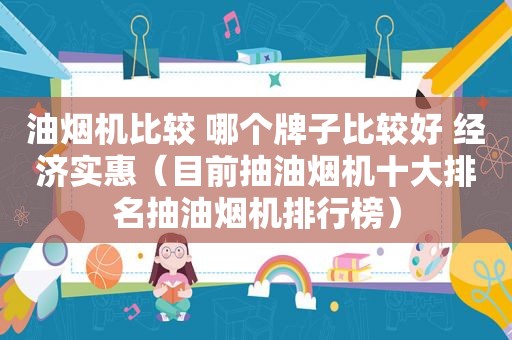 油烟机比较 哪个牌子比较好 经济实惠（目前抽油烟机十大排名抽油烟机排行榜）